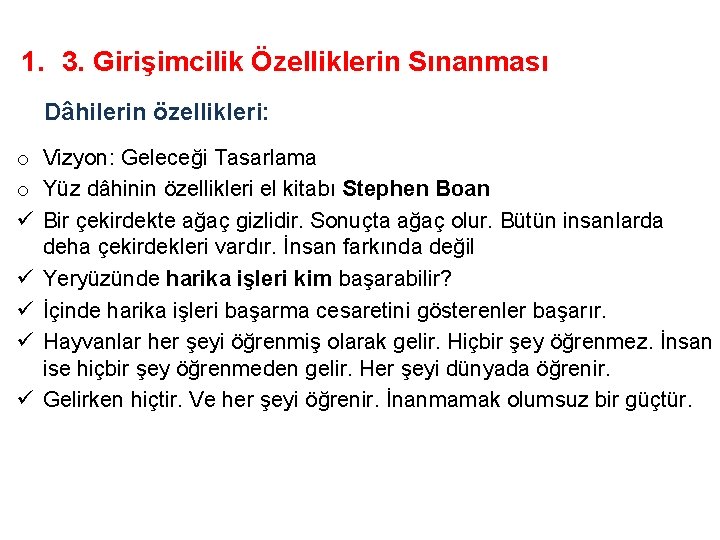 1. 3. Girişimcilik Özelliklerin Sınanması

Dâhilerin özellikleri:

o Vizyon: Geleceği Tasarlama
o Yüz dâhinin özellikleri el kitabı Stephen Boan
✓ Bir çekirdekte ağaç gizlidir. Sonuçta ağaç olur. Bütün insanlarda deha çekirdekleri vardır. İnsan farkında değil
✓ Yeryüzünde harika işleri kim başarabilir?
✓ İçinde harika işleri başarma cesaretini gösterenler başarır.
✓ Hayvanlar her şeyi öğrenmiş olarak gelir. Hiçbir şey öğrenmez. İnsan ise hiçbir şey öğrenmeden gelir. Her şeyi dünyada öğrenir.
✓ Gelirken hiçtir. Ve her şeyi öğrenir. İnanmamak olumsuz bir güçtür.